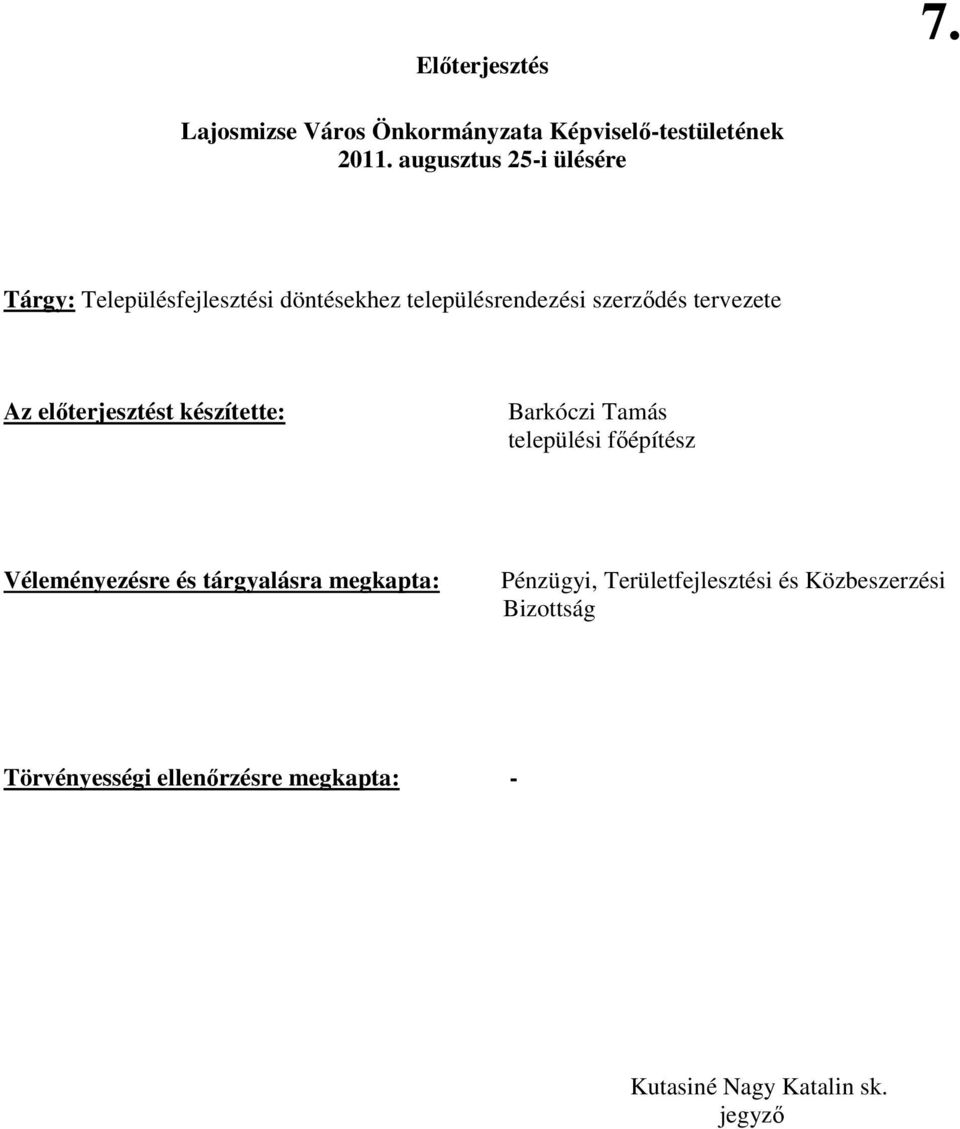 7.

Előterjesztés

Lajosmizse Város Önkormányzata Képviselő-testületének 2011. augusztus 25-i ülésére

Tárgy: Településfejlesztési döntésekhez településrendezési szerződés tervezete

Az előterjesztést készítette: Barkóczi Tamás települési főépítész

Véleményezésre és tárgyalásra megkapta: Pénzügyi, Területfejlesztési és Közbeszerzési Bizottság

Törvényességi ellenőrzésre megkapta: -

Kutasiné Nagy Katalin sk.
jegyző